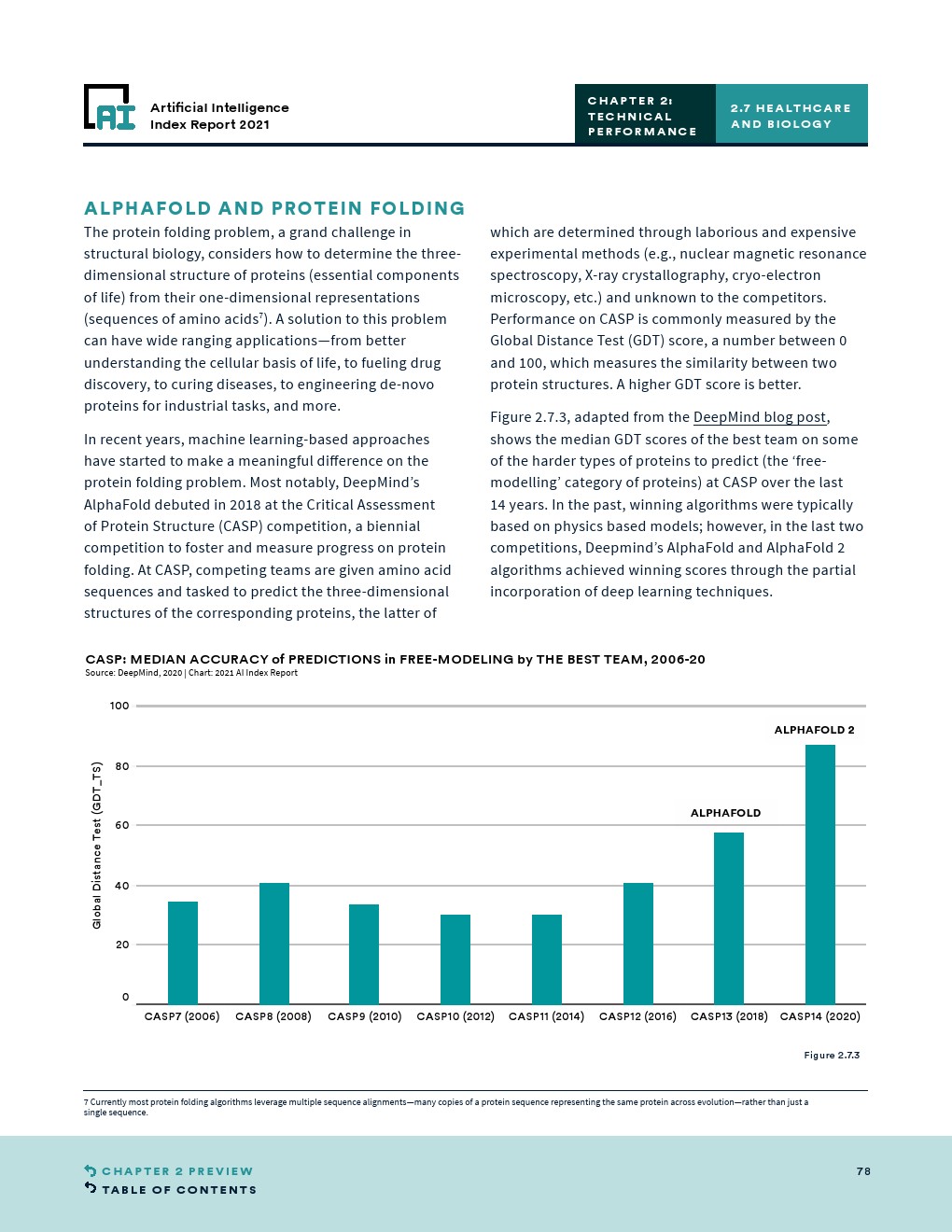 AI Artificial Intelligence Index Report 2021

CHAPTER 2: TECHNICAL PERFORMANCE

2.7 HEALTHCARE AND BIOLOGY

ALPHAFOLD AND PROTEIN FOLDING

The protein folding problem, a grand challenge in structural biology, considers how to determine the three-dimensional structure of proteins (essential components of life) from their one-dimensional representations (sequences of amino acids$^7$). A solution to this problem can have wide ranging applications—from better understanding the cellular basis of life, to fueling drug discovery, to curing diseases, to engineering de-novo proteins for industrial tasks, and more.

In recent years, machine learning-based approaches have started to make a meaningful difference on the protein folding problem. Most notably, DeepMind's AlphaFold debuted in 2018 at the Critical Assessment of Protein Structure (CASP) competition, a biennial competition to foster and measure progress on protein folding. At CASP, competing teams are given amino acid sequences and tasked to predict the three-dimensional structures of the corresponding proteins, the latter of which are determined through laborious and expensive experimental methods (e.g., nuclear magnetic resonance spectroscopy, X-ray crystallography, cryo-electron microscopy, etc.) and unknown to the competitors. Performance on CASP is commonly measured by the Global Distance Test (GDT) score, a number between 0 and 100, which measures the similarity between two protein structures. A higher GDT score is better.

Figure 2.7.3, adapted from the DeepMind blog post, shows the median GDT scores of the best team on some of the harder types of proteins to predict (the 'free-modelling' category of proteins) at CASP over the last 14 years. In the past, winning algorithms were typically based on physics based models; however, in the last two competitions, Deepmind's AlphaFold and AlphaFold 2 algorithms achieved winning scores through the partial incorporation of deep learning techniques.

CASP: MEDIAN ACCURACY of PREDICTIONS in FREE-MODELING by THE BEST TEAM, 2006-20
Source: DeepMind, 2020 | Chart: 2021 AI Index Report

Global Distance Test (GDT_TS)
100
80
60
40
20
0
ALPHAFOLD 2
ALPHAFOLD
CASP7 (2006) CASP8 (2008) CASP9 (2010) CASP10 (2012) CASP11 (2014) CASP12 (2016) CASP13 (2018) CASP14 (2020)

Figure 2.7.3

7 Currently most protein folding algorithms leverage multiple sequence alignments—many copies of a protein sequence representing the same protein across evolution—rather than just a single sequence.

CHAPTER 2 PREVIEW
TABLE OF CONTENTS

78